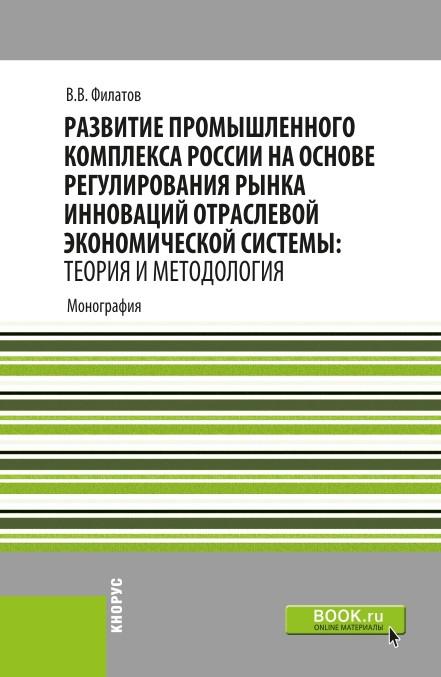 В.В. Филатов

РАЗВИТИЕ ПРОМЫШЛЕННОГО КОМПЛЕКСА РОССИИ НА ОСНОВЕ РЕГУЛИРОВАНИЯ РЫНКА ИННОВАЦИЙ ОТРАСЛЕВОЙ ЭКОНОМИЧЕСКОЙ СИСТЕМЫ: ТЕОРИЯ И МЕТОДОЛОГИЯ

Монография

КНОРУС

BOOK.ru
ONLINE МАТЕРИАЛЫ